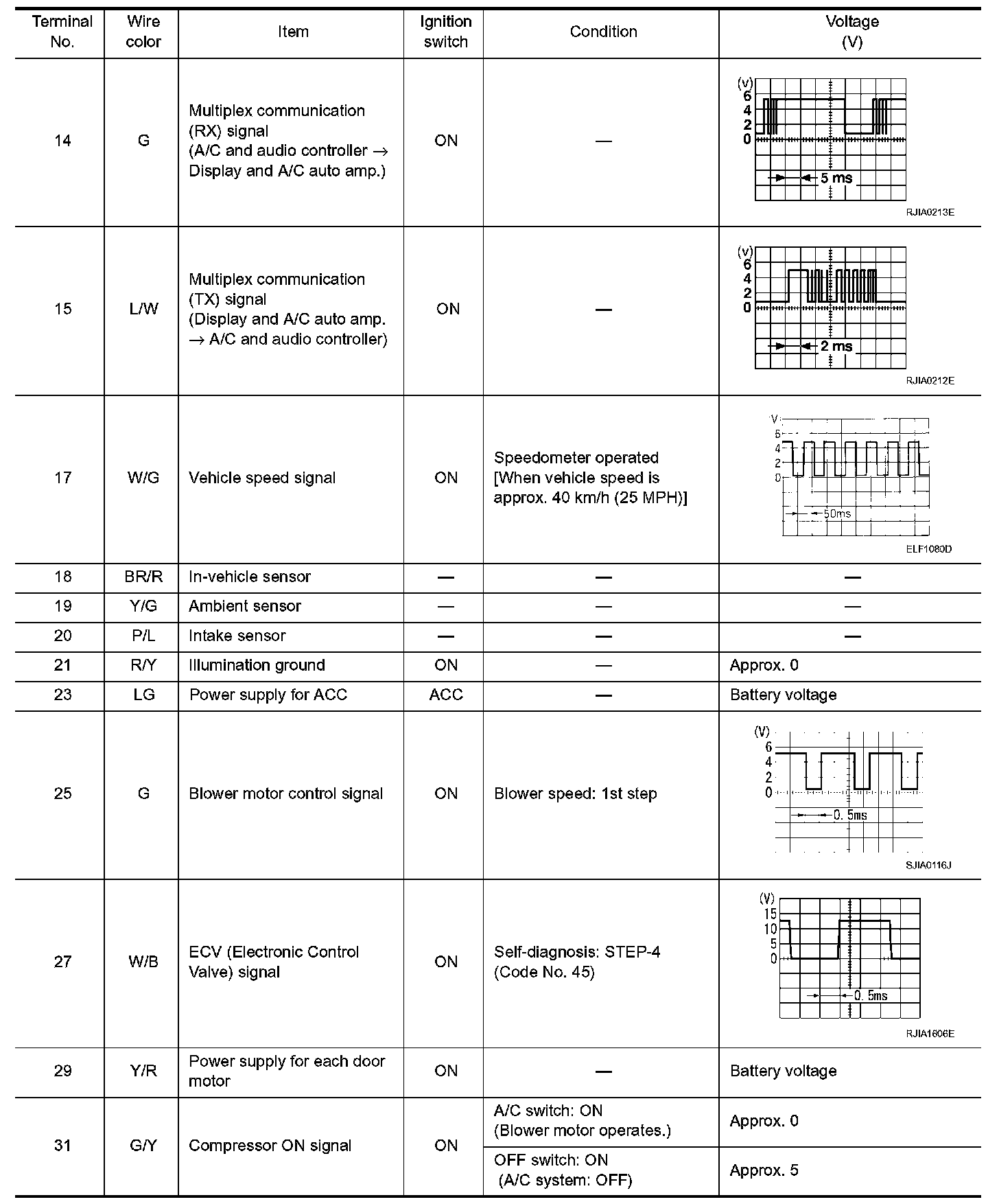 | Terminal No. | Wire color | Item | Ignition switch | Condition | Voltage (V) |
|---|---|---|---|---|---|
| 14 | G | Multiplex communication (RX) signal (A/C and audio controller → Display and A/C auto amp.) | ON | — | (V) 6 4 2 0 5 ms RJIA0213E |
| 15 | L/W | Multiplex communication (TX) signal (Display and A/C auto amp. → A/C and audio controller) | ON | — | (V) 6 4 2 0 2 ms RJIA0212E |
| 17 | W/G | Vehicle speed signal | ON | Speedometer operated [When vehicle speed is approx. 40 km/h (25 MPH)] | V 6 4 2 0 50ms ELF1080D |
| 18 | BR/R | In-vehicle sensor | — | — | — |
| 19 | Y/G | Ambient sensor | — | — | — |
| 20 | P/L | Intake sensor | — | — | — |
| 21 | R/Y | Illumination ground | ON | — | Approx. 0 |
| 23 | LG | Power supply for ACC | ACC | — | Battery voltage |
| 25 | G | Blower motor control signal | ON | Blower speed: 1st step | (V) 6 4 2 0 0. 5ms SJIA0116J |
| 27 | W/B | ECV (Electronic Control Valve) signal | ON | Self-diagnosis: STEP-4 (Code No. 45) | (V) 15 10 5 0 0. 5ms RJIA1606E |
| 29 | Y/R | Power supply for each door motor | ON | — | Battery voltage |
| 31 | G/Y | Compressor ON signal | ON | A/C switch: ON (Blower motor operates.) | Approx. 0 |
| | | | | OFF switch: ON (A/C system: OFF) | Approx. 5 |